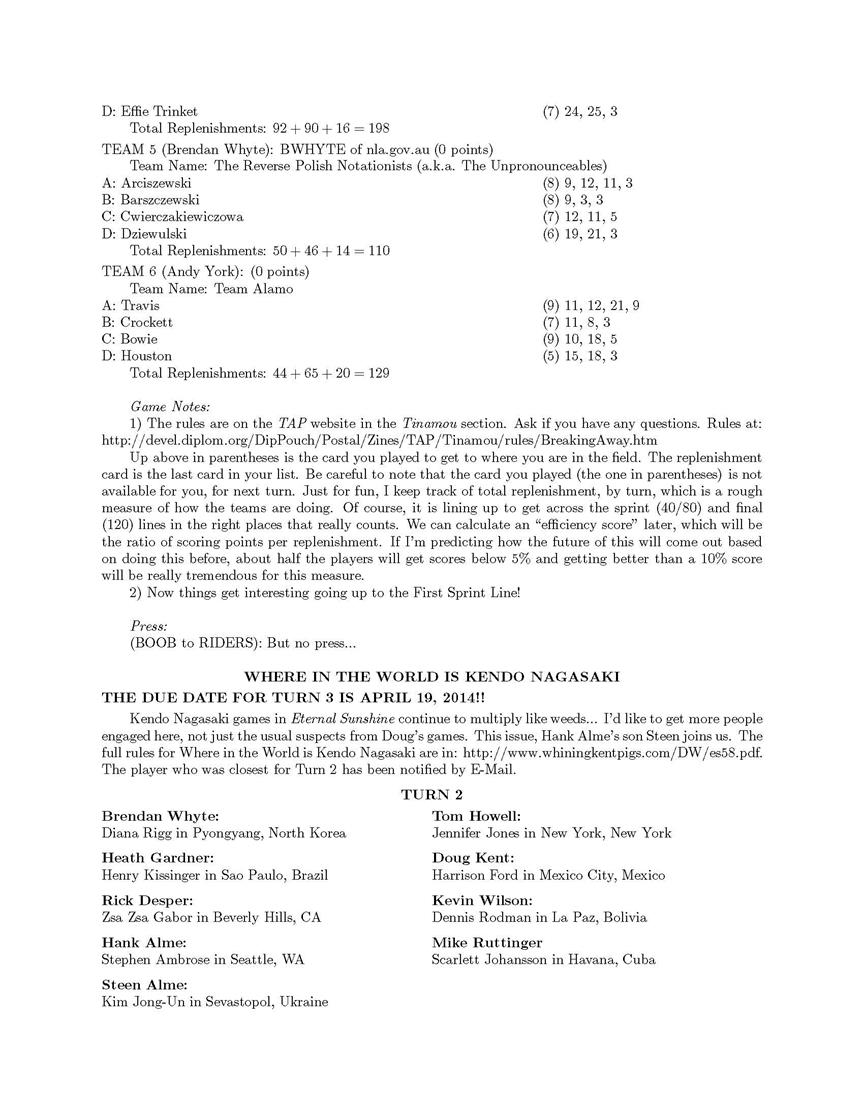 D: Effie Trinket (7) 24, 25, 3
Total Replenishments: $92 + 90 + 16 = 198$
TEAM 5 (Brendan Whyte): BWHYTE of nla.gov.au (0 points)
Team Name: The Reverse Polish Notationists (a.k.a. The Unpronounceables)
A: Arciszewski (8) 9, 12, 11, 3
B: Barszczewski (8) 9, 3, 3
C: Cwierczakiewiczowa (7) 12, 11, 5
D: Dziewulski (6) 19, 21, 3
Total Replenishments: $50 + 46 + 14 = 110$
TEAM 6 (Andy York): (0 points)
Team Name: Team Alamo
A: Travis (9) 11, 12, 21, 9
B: Crockett (7) 11, 8, 3
C: Bowie (9) 10, 18, 5
D: Houston (5) 15, 18, 3
Total Replenishments: $44 + 65 + 20 = 129$

Game Notes:
1) The rules are on the TAP website in the Tinamou section. Ask if you have any questions. Rules at: http://devel.diplom.org/DipPouch/Postal/Zines/TAP/Tinamou/rules/BreakingAway.htm
Up above in parentheses is the card you played to get to where you are in the field. The replenishment card is the last card in your list. Be careful to note that the card you played (the one in parentheses) is not available for you, for next turn. Just for fun, I keep track of total replenishment, by turn, which is a rough measure of how the teams are doing. Of course, it is lining up to get across the sprint (40/80) and final (120) lines in the right places that really counts. We can calculate an "efficiency score" later, which will be the ratio of scoring points per replenishment. If I'm predicting how the future of this will come out based on doing this before, about half the players will get scores below 5% and getting better than a 10% score will be really tremendous for this measure.
2) Now things get interesting going up to the First Sprint Line!

Press:
(BOOB to RIDERS): But no press...

WHERE IN THE WORLD IS KENDO NAGASAKI
THE DUE DATE FOR TURN 3 IS APRIL 19, 2014!!
Kendo Nagasaki games in Eternal Sunshine continue to multiply like weeds... I'd like to get more people engaged here, not just the usual suspects from Doug's games. This issue, Hank Alme's son Steen joins us. The full rules for Where in the World is Kendo Nagasaki are in: http://www.whiningkentpigs.com/DW/es58.pdf. The player who was closest for Turn 2 has been notified by E-Mail.

TURN 2

Brendan Whyte:
Diana Rigg in Pyongyang, North Korea

Heath Gardner:
Henry Kissinger in Sao Paulo, Brazil

Rick Desper:
Zsa Zsa Gabor in Beverly Hills, CA

Hank Alme:
Stephen Ambrose in Seattle, WA

Steen Alme:
Kim Jong-Un in Sevastopol, Ukraine

Tom Howell:
Jennifer Jones in New York, New York

Doug Kent:
Harrison Ford in Mexico City, Mexico

Kevin Wilson:
Dennis Rodman in La Paz, Bolivia

Mike Ruttinger
Scarlett Johansson in Havana, Cuba